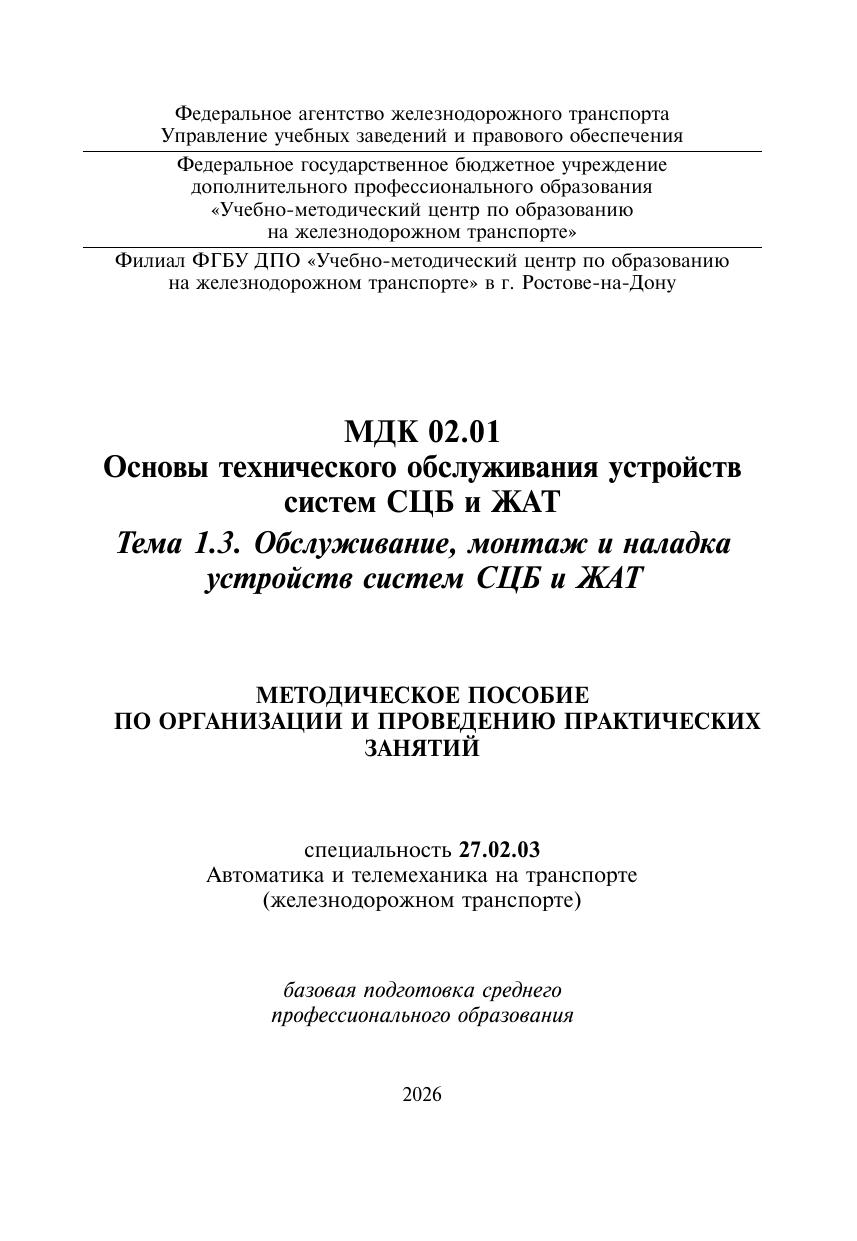 Федеральное агентство железнодорожного транспорта
Управление учебных заведений и правового обеспечения

Федеральное государственное бюджетное учреждение
дополнительного профессионального образования
«Учебно-методический центр по образованию
на железнодорожном транспорте»

Филиал ФГБУ ДПО «Учебно-методический центр по образованию
на железнодорожном транспорте» в г. Ростове-на-Дону

МДК 02.01
Основы технического обслуживания устройств
систем СЦБ и ЖАТ
Тема 1.3. Обслуживание, монтаж и наладка
устройств систем СЦБ и ЖАТ

МЕТОДИЧЕСКОЕ ПОСОБИЕ
ПО ОРГАНИЗАЦИИ И ПРОВЕДЕНИЮ ПРАКТИЧЕСКИХ
ЗАНЯТИЙ

специальность 27.02.03
Автоматика и телемеханика на транспорте
(железнодорожном транспорте)

базовая подготовка среднего
профессионального образования

2026